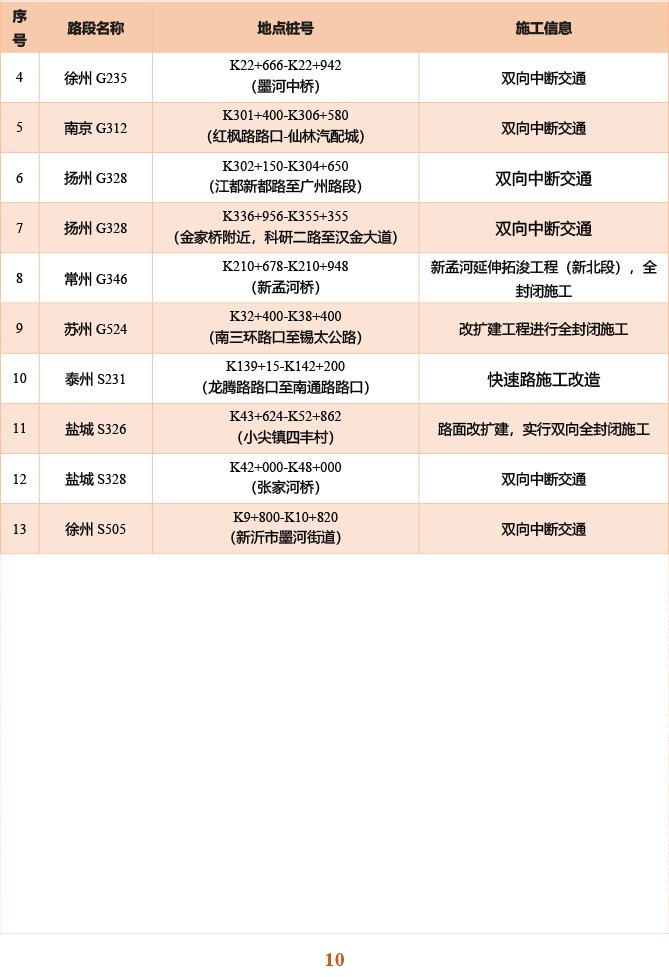 | 序号 | 路段名称 | 地点桩号 | 施工信息 |
|---|---|---|---|
| 4 | 徐州 G235 | K22+666-K22+942 (墨河中桥) | 双向中断交通 |
| 5 | 南京 G312 | K301+400-K306+580 (红枫路路口-仙林汽配城) | 双向中断交通 |
| 6 | 扬州 G328 | K302+150-K304+650 (江都新都路至广州路段) | 双向中断交通 |
| 7 | 扬州 G328 | K336+956-K355+355 (金家桥附近，科研二路至汉金大道) | 双向中断交通 |
| 8 | 常州 G346 | K210+678-K210+948 (新孟河桥) | 新孟河延伸拓浚工程（新北段），全封闭施工 |
| 9 | 苏州 G524 | K32+400-K38+400 (南三环路口至锡太公路) | 改扩建工程进行全封闭施工 |
| 10 | 泰州 S231 | K139+15-K142+200 (龙腾路路口至南通路路口) | 快速路施工改造 |
| 11 | 盐城 S326 | K43+624-K52+862 (小尖镇四丰村) | 路面改扩建，实行双向全封闭施工 |
| 12 | 盐城 S328 | K42+000-K48+000 (张家河桥) | 双向中断交通 |
| 13 | 徐州 S505 | K9+800-K10+820 (新沂市墨河街道) | 双向中断交通 |

10